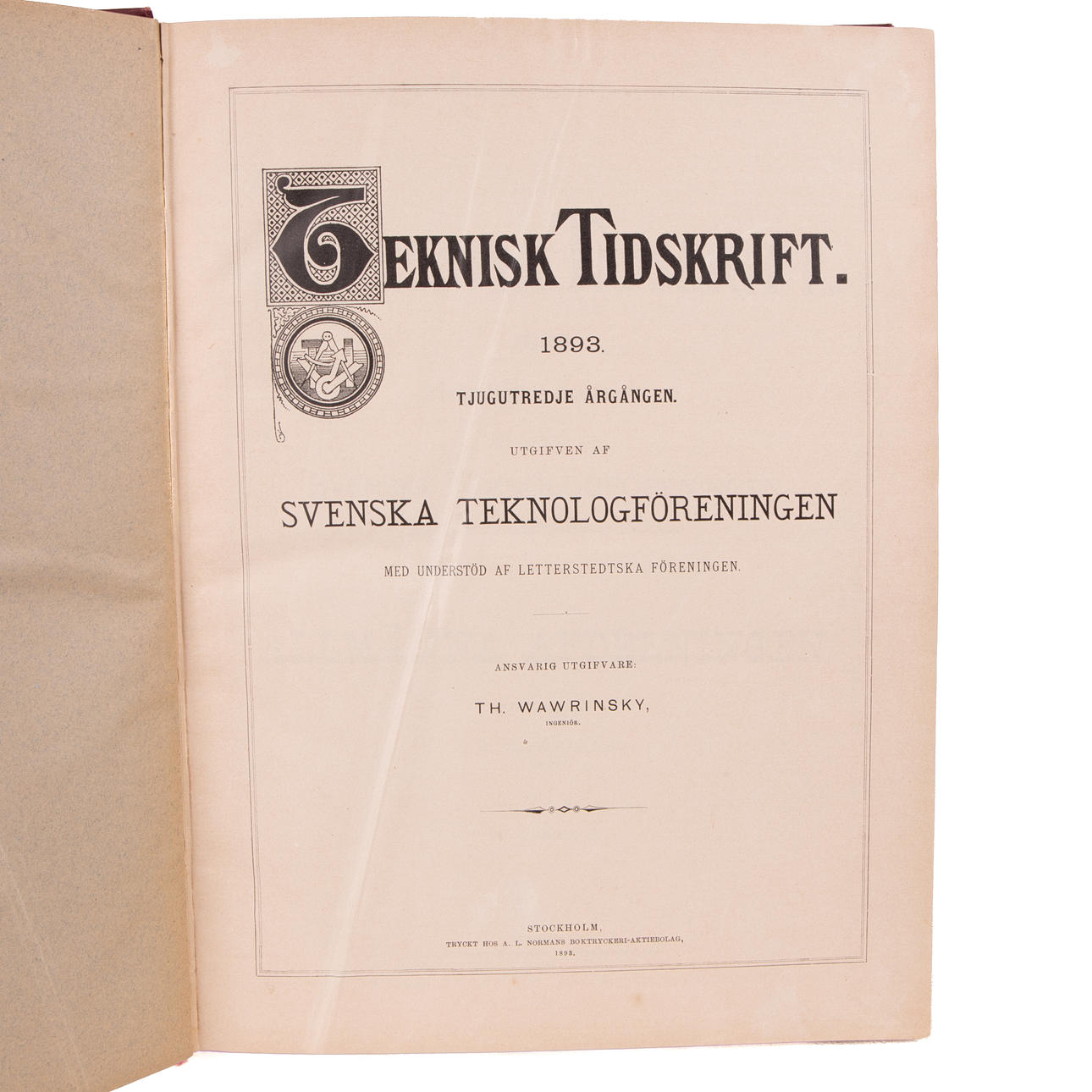 TEKNISK TIDSKRIFT.

1893.

TJUGUTREDJE ÅRGÅNGEN.

UTGIFVEN AF

SVENSKA TEKNOLOGFÖRENINGEN

MED UNDERSTÖD AF LETTERSTEDTSKA FÖRENINGEN.

ANSVARIG UTGIFVARE:

TH. WAWRINSKY,
INGENIÖR.

STOCKHOLM,
TRYCKT HOS A. L. NORMANS BOKTRYCKERI-AKTIEBOLAG,
1893.